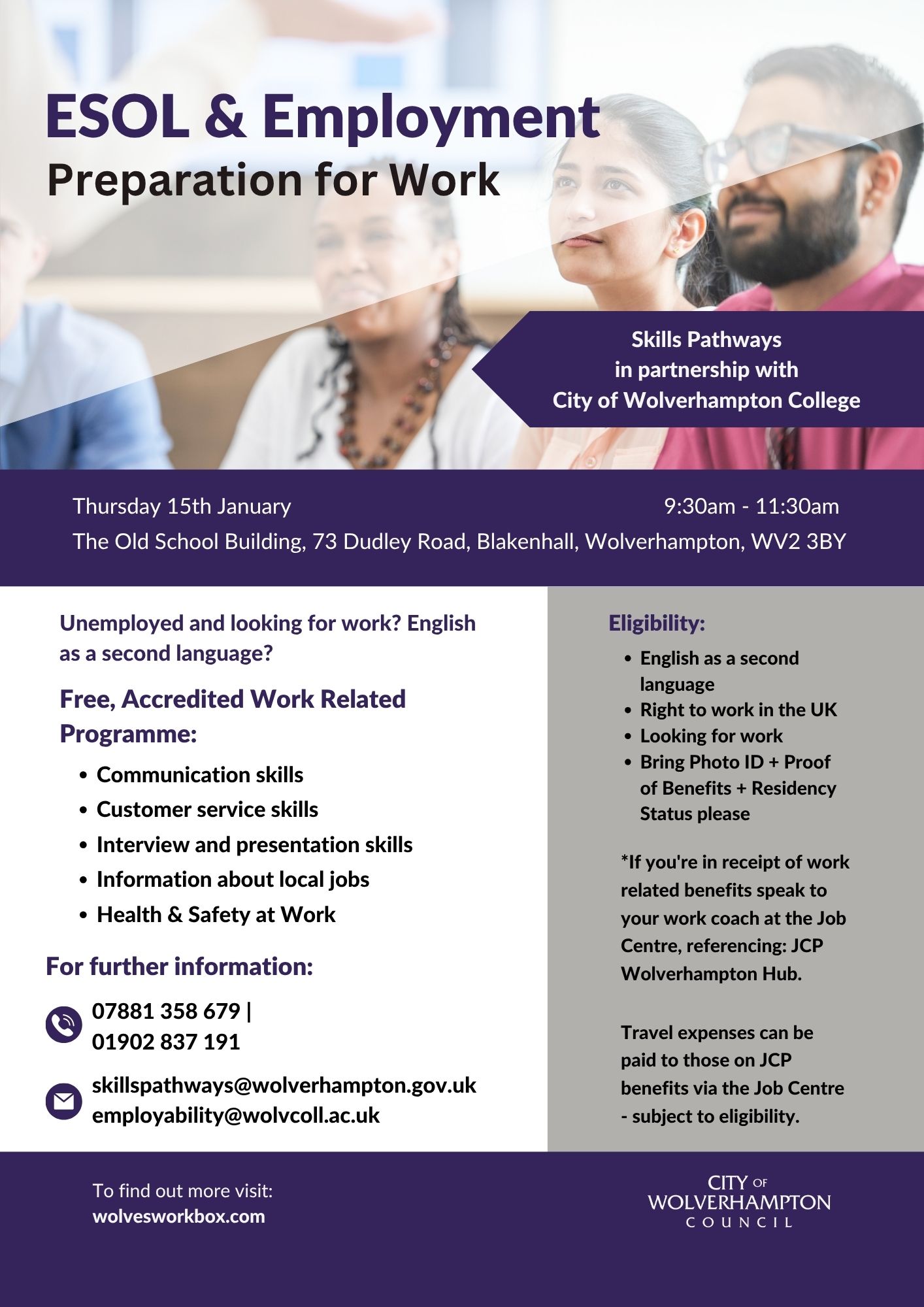 ESOL & Employment
Preparation for Work

Skills Pathways
in partnership with
City of Wolverhampton College

Thursday 15th January 9:30am - 11:30am
The Old School Building, 73 Dudley Road, Blakenhall, Wolverhampton, WV2 3BY

Unemployed and looking for work? English as a second language?

Free, Accredited Work Related Programme:

• Communication skills
• Customer service skills
• Interview and presentation skills
• Information about local jobs
• Health & Safety at Work

For further information:

07881 358 679 |
01902 837 191

skillspathways@wolverhampton.gov.uk
employability@wolvcoll.ac.uk

Eligibility:

• English as a second language
• Right to work in the UK
• Looking for work
• Bring Photo ID + Proof of Benefits + Residency Status please

*If you're in receipt of work related benefits speak to your work coach at the Job Centre, referencing: JCP Wolverhampton Hub.

Travel expenses can be paid to those on JCP benefits via the Job Centre - subject to eligibility.

To find out more visit:
wolvesworkbox.com

CITY OF
WOLVERHAMPTON
COUNCIL